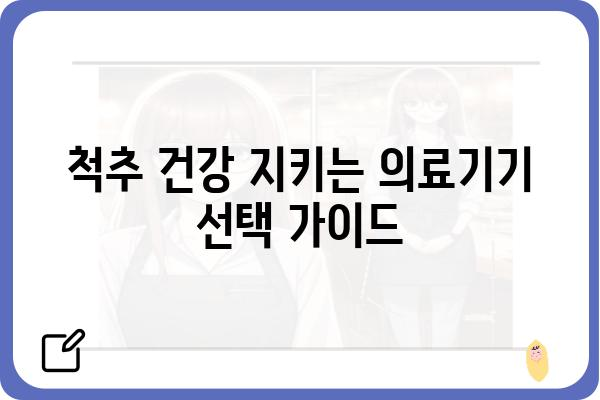 척추 건강 지키는 의료기기 선택 가이드